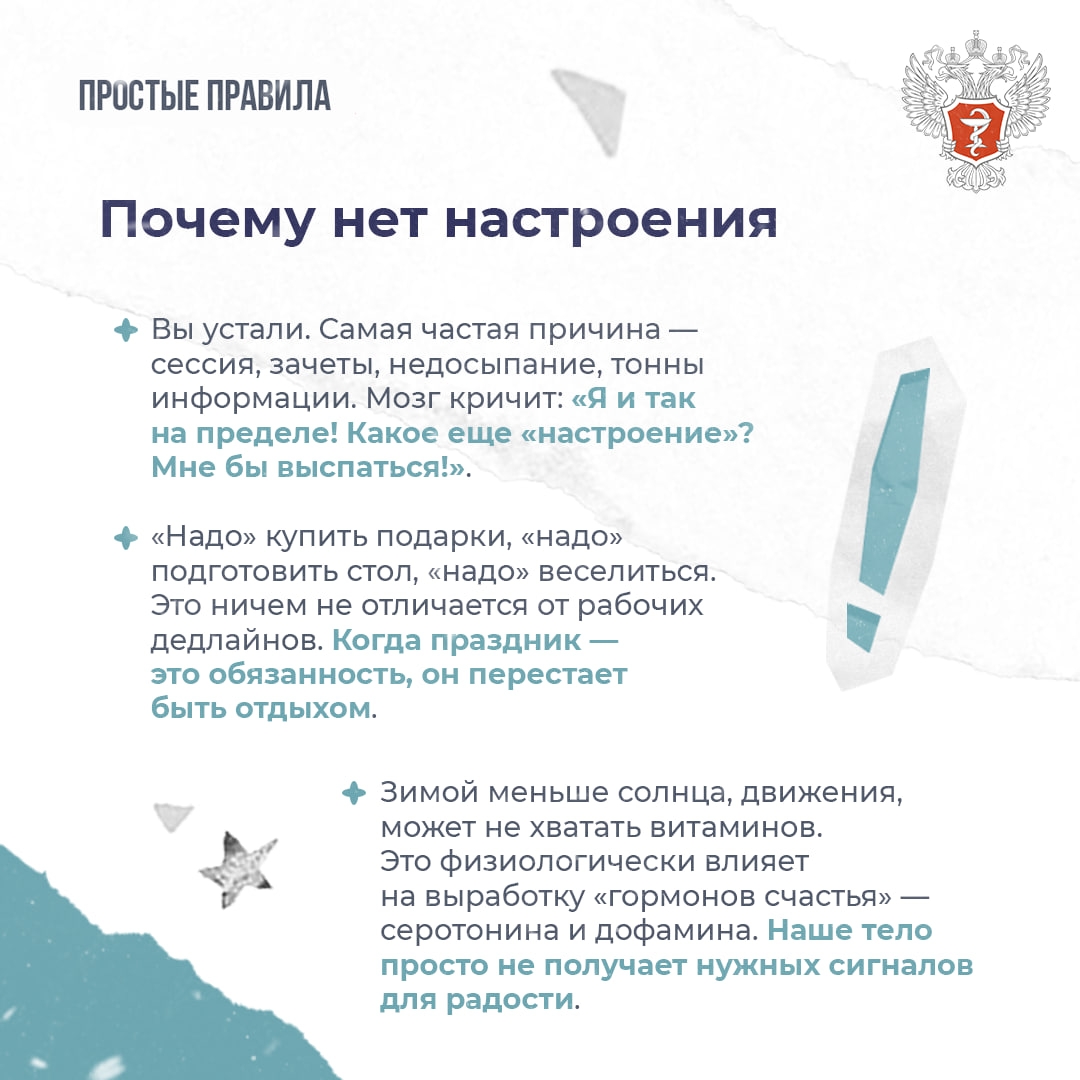 ПРОСТЫЕ ПРАВИЛА

Почему нет настроения

Вы устали. Самая частая причина — сессия, зачеты, недосыпание, тонны информации. Мозг кричит: «Я и так на пределе! Какое еще «настроение»? Мне бы выспаться!».

«Надо» купить подарки, «надо» подготовить стол, «надо» веселиться. Это ничем не отличается от рабочих дедлайнов. Когда праздник — это обязанность, он перестает быть отдыхом.

Зимой меньше солнца, движения, может не хватать витаминов. Это физиологически влияет на выработку «гормонов счастья» — серотонина и дофамина. Наше тело просто не получает нужных сигналов для радости.